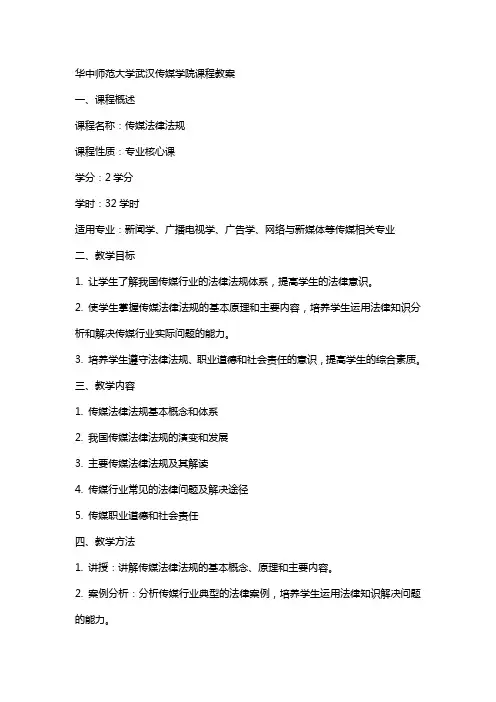 华中师范大学武汉传媒学院课程教案

一、课程概述

课程名称：传媒法律法规

课程性质：专业核心课

学分：2 学分

学时：32 学时

适用专业：新闻学、广播电视学、广告学、网络与新媒体等传媒相关专业

二、教学目标

1. 让学生了解我国传媒行业的法律法规体系，提高学生的法律意识。

2. 使学生掌握传媒法律法规的基本原理和主要内容，培养学生运用法律知识分析和解决传媒行业实际问题的能力。

3. 培养学生遵守法律法规、职业道德和社会责任的意识，提高学生的综合素质。

三、教学内容

1. 传媒法律法规基本概念和体系

2. 我国传媒法律法规的演变和发展

3. 主要传媒法律法规及其解读

4. 传媒行业常见的法律问题及解决途径

5. 传媒职业道德和社会责任

四、教学方法

1. 讲授：讲解传媒法律法规的基本概念、原理和主要内容。

2. 案例分析：分析传媒行业典型的法律案例，培养学生运用法律知识解决问题的能力。